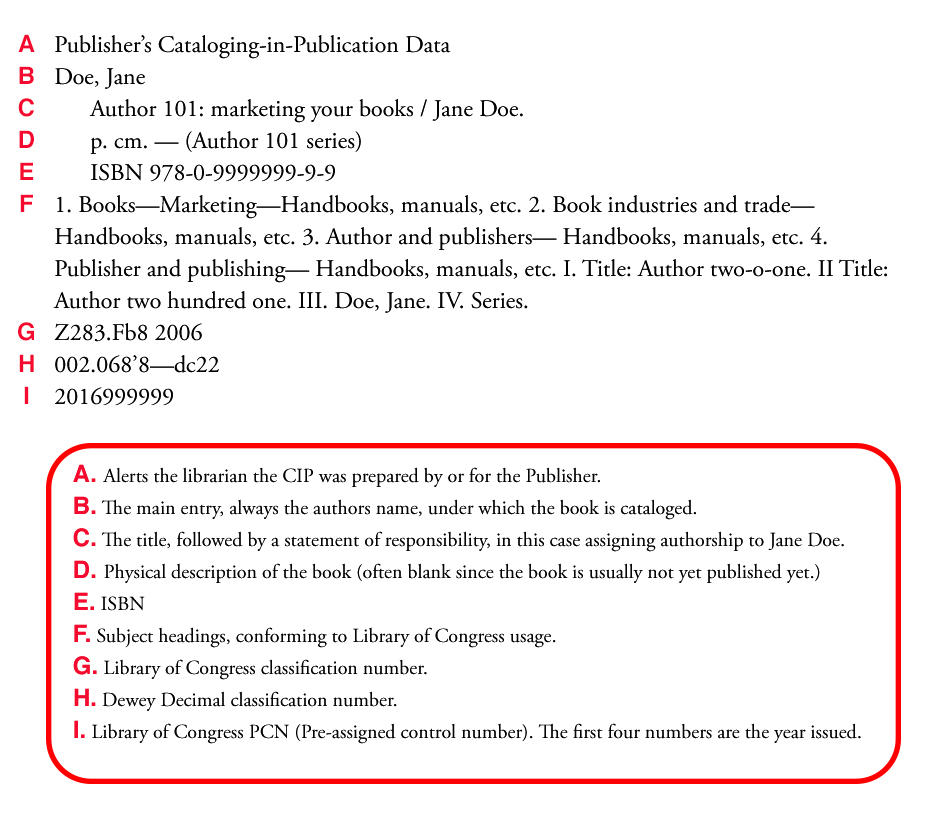 A Publisher's Cataloging-in-Publication Data
B Doe, Jane
C Author 101: marketing your books / Jane Doe.
D p. cm. — (Author 101 series)
E ISBN 978-0-9999999-9-9
F 1. Books—Marketing—Handbooks, manuals, etc. 2. Book industries and trade—Handbooks, manuals, etc. 3. Author and publishers— Handbooks, manuals, etc. 4. Publisher and publishing— Handbooks, manuals, etc. I. Title: Author two-o-one. II Title: Author two hundred one. III. Doe, Jane. IV. Series.
G Z283.Fb8 2006
H 002.068'8—dc22
I 2016999999

A. Alerts the librarian the CIP was prepared by or for the Publisher.
B. The main entry, always the authors name, under which the book is cataloged.
C. The title, followed by a statement of responsibility, in this case assigning authorship to Jane Doe.
D. Physical description of the book (often blank since the book is usually not yet published yet.)
E. ISBN
F. Subject headings, conforming to Library of Congress usage.
G. Library of Congress classification number.
H. Dewey Decimal classification number.
I. Library of Congress PCN (Pre-assigned control number). The first four numbers are the year issued.